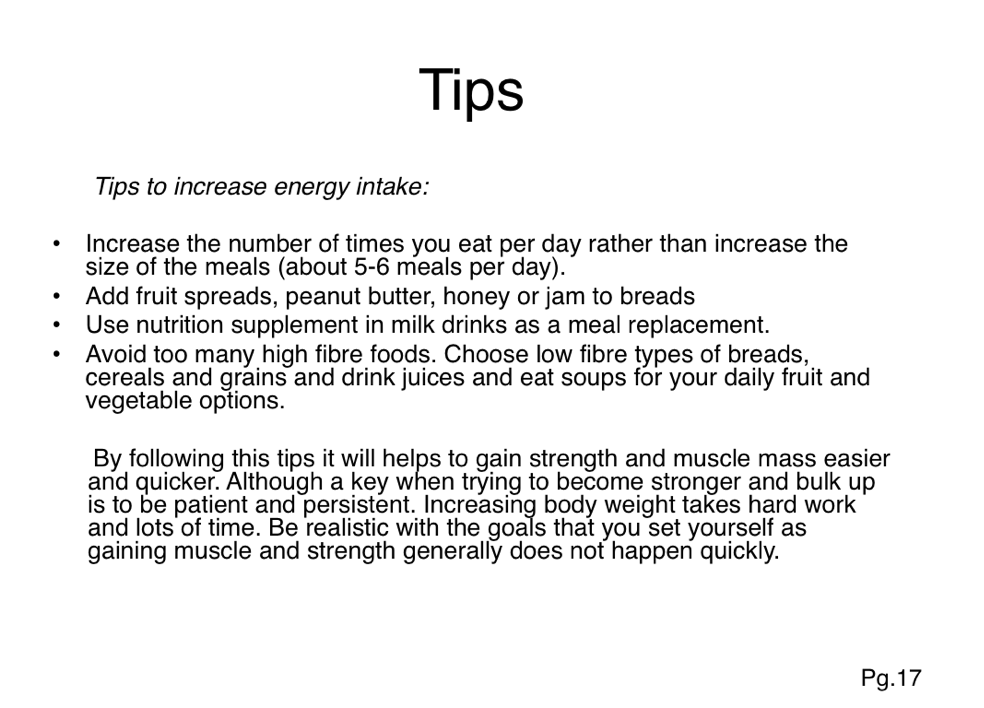 Tips

Tips to increase energy intake:

• Increase the number of times you eat per day rather than increase the size of the meals (about 5-6 meals per day).
• Add fruit spreads, peanut butter, honey or jam to breads
• Use nutrition supplement in milk drinks as a meal replacement.
• Avoid too many high fibre foods. Choose low fibre types of breads, cereals and grains and drink juices and eat soups for your daily fruit and vegetable options.

By following this tips it will helps to gain strength and muscle mass easier and quicker. Although a key when trying to become stronger and bulk up is to be patient and persistent. Increasing body weight takes hard work and lots of time. Be realistic with the goals that you set yourself as gaining muscle and strength generally does not happen quickly.

Pg.17